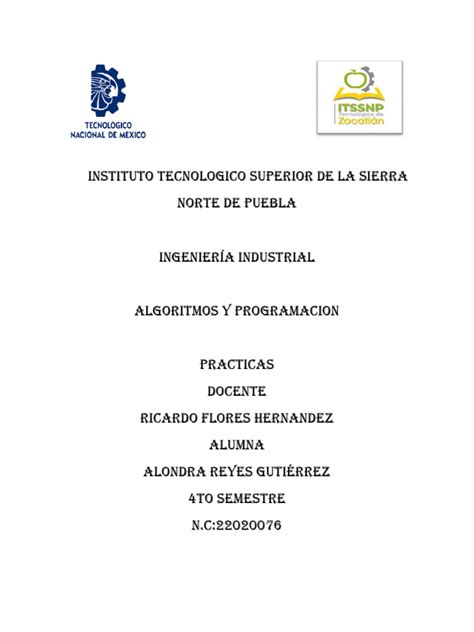 TECNOLOGICO NACIONAL DE MEXICO

ITSSNP Tecnológico de Zacatlán

INSTITUTO TECNOLOGICO SUPERIOR DE LA SIERRA NORTE DE PUEBLA

INGENIERÍA INDUSTRIAL

ALGORITMOS Y PROGRAMACION

PRACTICAS
DOCENTE
RICARDO FLORES HERNANDEZ
ALUMNA
ALONDRA REYES GUTIÉRREZ
4TO SEMESTRE
N.C:22020076